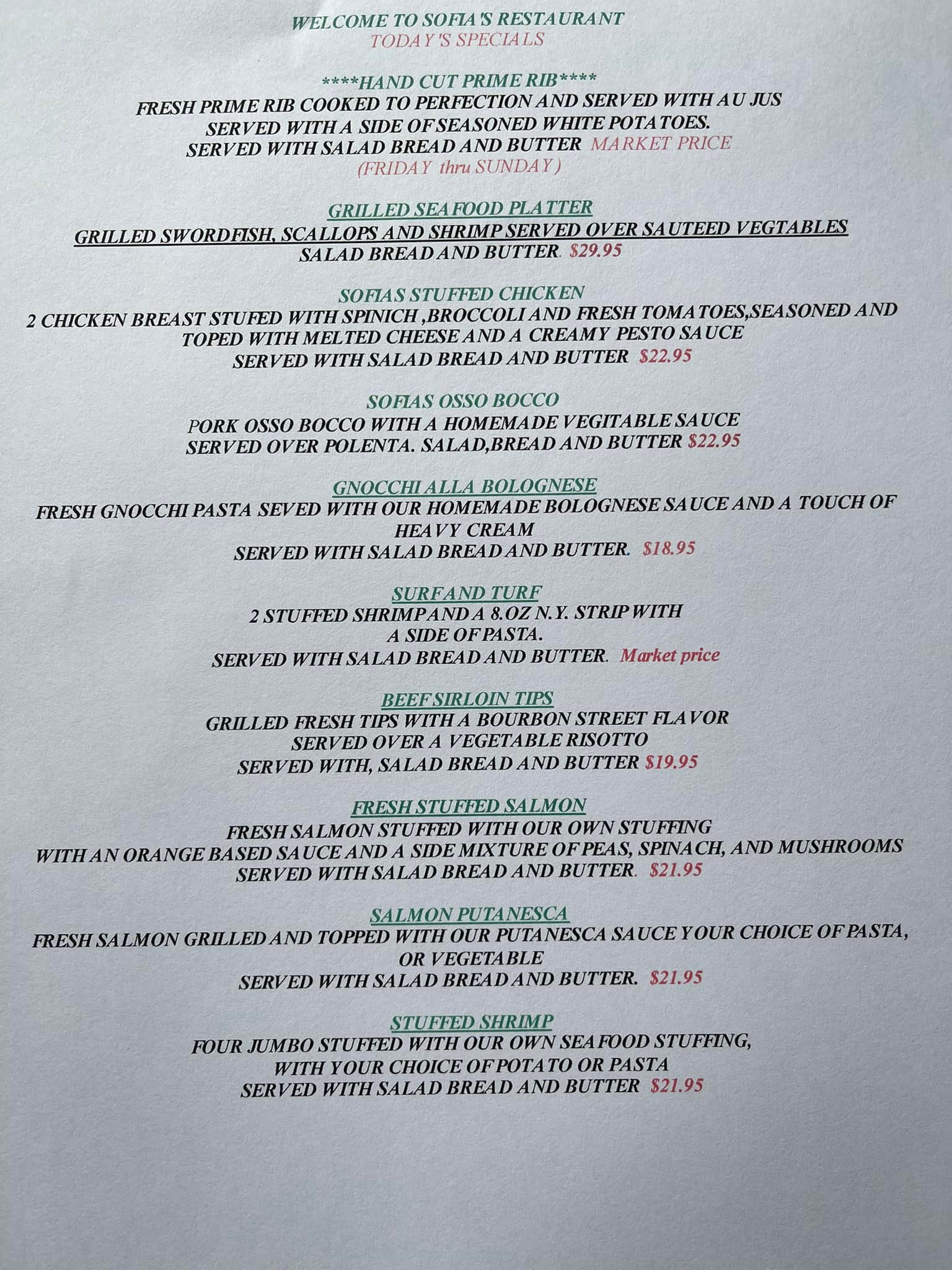 WELCOME TO SOFIA'S RESTAURANT
TODAY'S SPECIALS

****HAND CUT PRIME RIB****
FRESH PRIME RIB COOKED TO PERFECTION AND SERVED WITH AU JUS
SERVED WITH A SIDE OF SEASONED WHITE POTATOES.
SERVED WITH SALAD BREAD AND BUTTER MARKET PRICE
(FRIDAY thru SUNDAY)

GRILLED SEAFOOD PLATTER
GRILLED SWORDFISH, SCALLOPS AND SHRIMP SERVED OVER SAUTEED VEGTABLES
SALAD BREAD AND BUTTER. $29.95

SOFIAS STUFFED CHICKEN
2 CHICKEN BREAST STUFED WITH SPINICH ,BROCCOLI AND FRESH TOMATOES,SEASONED AND
TOPED WITH MELTED CHEESE AND A CREAMY PESTO SAUCE
SERVED WITH SALAD BREAD AND BUTTER $22.95

SOFIAS OSSO BOCCO
PORK OSSO BOCCO WITH A HOMEMADE VEGITABLE SAUCE
SERVED OVER POLENTA. SALAD,BREAD AND BUTTER $22.95

GNOCCHI ALLA BOLOGNESE
FRESH GNOCCHI PASTA SEVED WITH OUR HOMEMADE BOLOGNESE SAUCE AND A TOUCH OF
HEAVY CREAM
SERVED WITH SALAD BREAD AND BUTTER. $18.95

SURF AND TURF
2 STUFFED SHRIMP AND A 8.OZ N.Y. STRIP WITH
A SIDE OF PASTA.
SERVED WITH SALAD BREAD AND BUTTER. Market price

BEEF SIRLOIN TIPS
GRILLED FRESH TIPS WITH A BOURBON STREET FLAVOR
SERVED OVER A VEGETABLE RISOTTO
SERVED WITH, SALAD BREAD AND BUTTER $19.95

FRESH STUFFED SALMON
FRESH SALMON STUFFED WITH OUR OWN STUFFING
WITH AN ORANGE BASED SAUCE AND A SIDE MIXTURE OF PEAS, SPINACH, AND MUSHROOMS
SERVED WITH SALAD BREAD AND BUTTER. $21.95

SALMON PUTANESCA
FRESH SALMON GRILLED AND TOPPED WITH OUR PUTANESCA SAUCE YOUR CHOICE OF PASTA,
OR VEGETABLE
SERVED WITH SALAD BREAD AND BUTTER. $21.95

STUFFED SHRIMP
FOUR JUMBO STUFFED WITH OUR OWN SEAFOOD STUFFING,
WITH YOUR CHOICE OF POTATO OR PASTA
SERVED WITH SALAD BREAD AND BUTTER $21.95